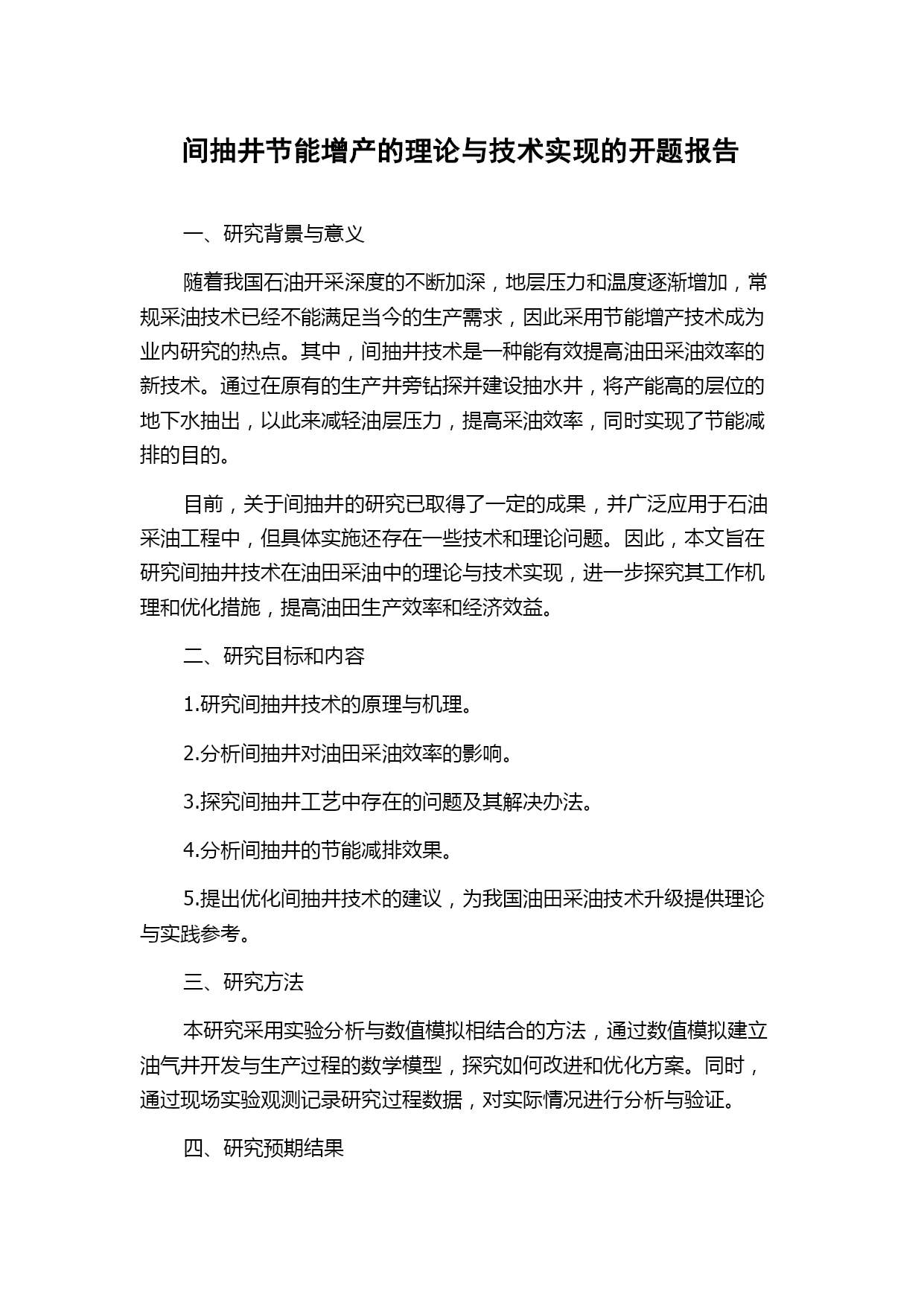 间抽井节能增产的理论与技术实现的开题报告

一、研究背景与意义

随着我国石油开采深度的不断加深，地层压力和温度逐渐增加，常规采油技术已经不能满足当今的生产需求，因此采用节能增产技术成为业内研究的热点。其中，间抽井技术是一种能有效提高油田采油效率的新技术。通过在原有的生产井旁钻探并建设抽水井，将产能高的层位的地下水抽出，以此来减轻油层压力，提高采油效率，同时实现了节能减排的目的。

目前，关于间抽井的研究已取得了一定的成果，并广泛应用于石油采油工程中，但具体实施还存在一些技术和理论问题。因此，本文旨在研究间抽井技术在油田采油中的理论与技术实现，进一步探究其工作机理和优化措施，提高油田生产效率和经济效益。

二、研究目标和内容

1.研究间抽井技术的原理与机理。

2.分析间抽井对油田采油效率的影响。

3.探究间抽井工艺中存在的问题及其解决办法。

4.分析间抽井的节能减排效果。

5.提出优化间抽井技术的建议，为我国油田采油技术升级提供理论与实践参考。

三、研究方法

本研究采用实验分析与数值模拟相结合的方法，通过数值模拟建立油气井开发与生产过程的数学模型，探究如何改进和优化方案。同时，通过现场实验观测记录研究过程数据，对实际情况进行分析与验证。

四、研究预期结果